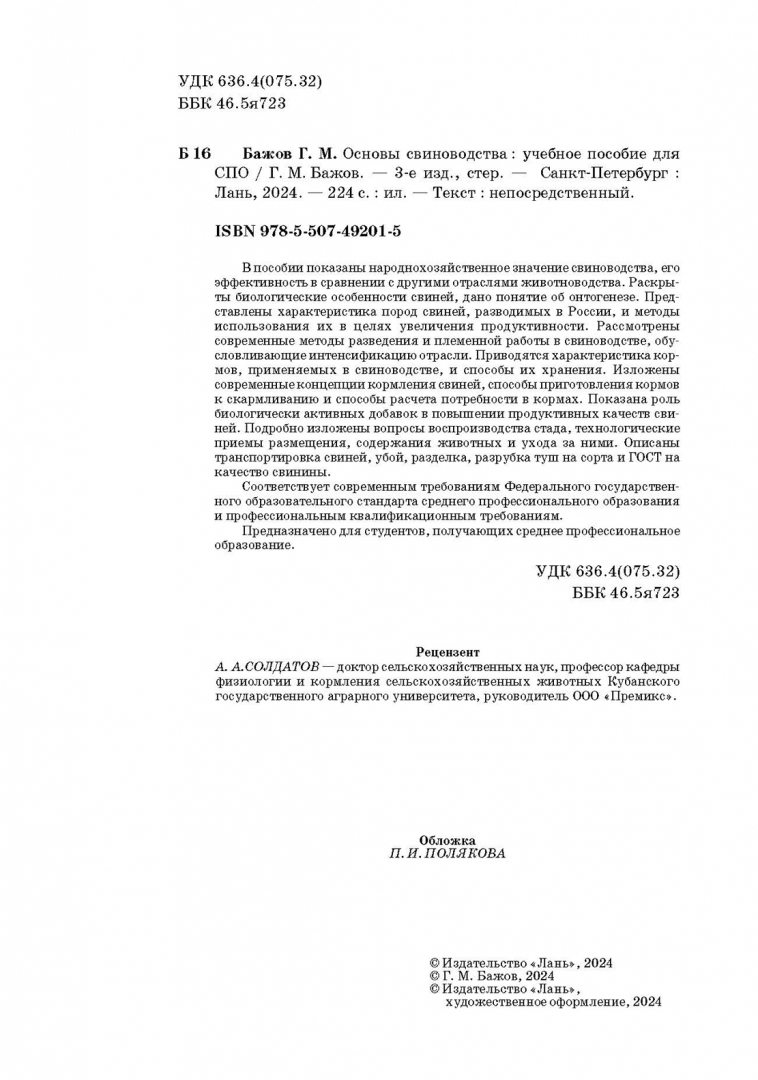 УДК 636.4(075.32)
ББК 46.5я723

Б 16 Бажов Г. М. Основы свиноводства : учебное пособие для СПО / Г. М. Бажов. — 3-е изд., стер. — Санкт-Петербург : Лань, 2024. — 224 с. : ил. — Текст : непосредственный.

ISBN 978-5-507-49201-5

В пособии показаны народнохозяйственное значение свиноводства, его эффективность в сравнении с другими отраслями животноводства. Раскрыты биологические особенности свиней, дано понятие об онтогенезе. Представлены характеристика пород свиней, разводимых в России, и методы использования их в целях увеличения продуктивности. Рассмотрены современные методы разведения и племенной работы в свиноводстве, обусловливающие интенсификацию отрасли. Приводятся характеристика кормов, применяемых в свиноводстве, и способы их хранения. Изложены современные концепции кормления свиней, способы приготовления кормов к скармливанию и способы расчета потребности в кормах. Показана роль биологически активных добавок в повышении продуктивных качеств свиней. Подробно изложены вопросы воспроизводства стада, технологические приемы размещения, содержания животных и ухода за ними. Описаны транспортировка свиней, убой, разделка, разрубка туш на сорта и ГОСТ на качество свинины.

Соответствует современным требованиям Федерального государственного образовательного стандарта среднего профессионального образования и профессиональным квалификационным требованиям.

Предназначено для студентов, получающих среднее профессиональное образование.

УДК 636.4(075.32)
ББК 46.5я723

Рецензент
А. А. СОЛДАТОВ — доктор сельскохозяйственных наук, профессор кафедры физиологии и кормления сельскохозяйственных животных Кубанского государственного аграрного университета, руководитель ООО «Премикс».

Обложка
П. И. ПОЛЯКОВА

© Издательство «Лань», 2024
© Г. М. Бажов, 2024
© Издательство «Лань», художественное оформление, 2024